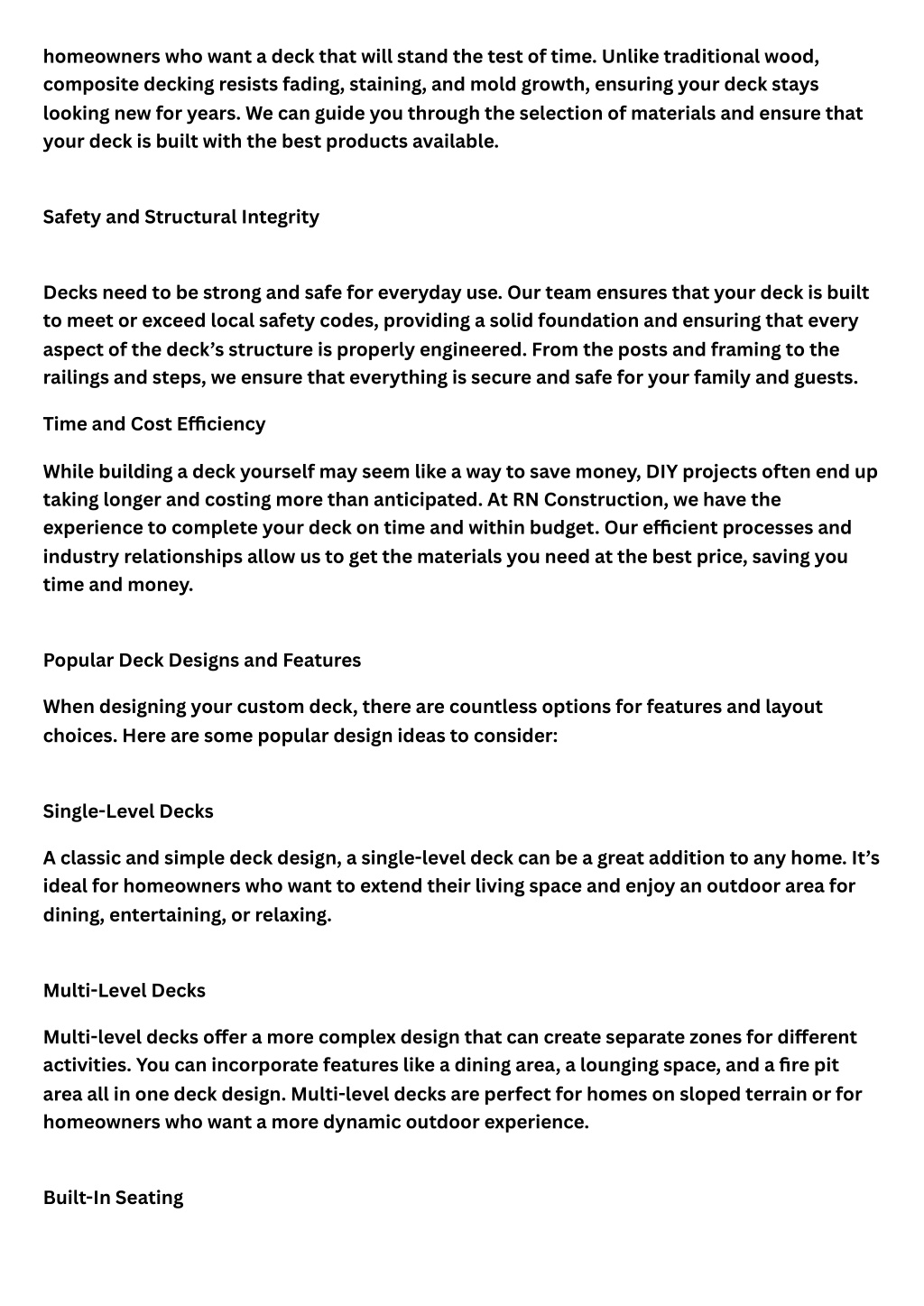 homeowners who want a deck that will stand the test of time. Unlike traditional wood, composite decking resists fading, staining, and mold growth, ensuring your deck stays looking new for years. We can guide you through the selection of materials and ensure that your deck is built with the best products available.

Safety and Structural Integrity

Decks need to be strong and safe for everyday use. Our team ensures that your deck is built to meet or exceed local safety codes, providing a solid foundation and ensuring that every aspect of the deck's structure is properly engineered. From the posts and framing to the railings and steps, we ensure that everything is secure and safe for your family and guests.

Time and Cost Efficiency

While building a deck yourself may seem like a way to save money, DIY projects often end up taking longer and costing more than anticipated. At RN Construction, we have the experience to complete your deck on time and within budget. Our efficient processes and industry relationships allow us to get the materials you need at the best price, saving you time and money.

Popular Deck Designs and Features

When designing your custom deck, there are countless options for features and layout choices. Here are some popular design ideas to consider:

Single-Level Decks

A classic and simple deck design, a single-level deck can be a great addition to any home. It's ideal for homeowners who want to extend their living space and enjoy an outdoor area for dining, entertaining, or relaxing.

Multi-Level Decks

Multi-level decks offer a more complex design that can create separate zones for different activities. You can incorporate features like a dining area, a lounging space, and a fire pit area all in one deck design. Multi-level decks are perfect for homes on sloped terrain or for homeowners who want a more dynamic outdoor experience.

Built-In Seating